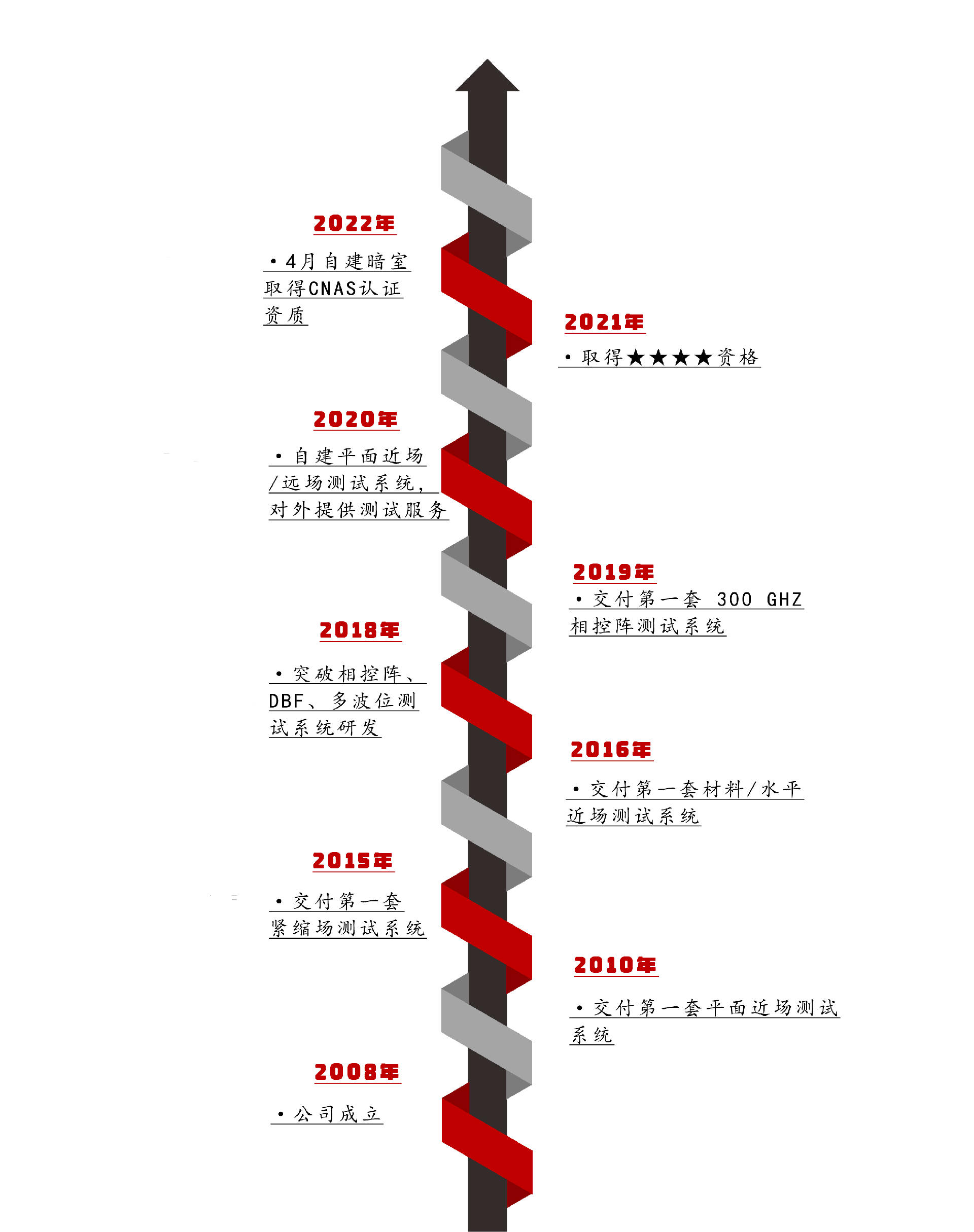 2022年

• 4月自建暗室取得CNAS认证资质

2021年

• 取得★★★★资格

2020年

• 自建平面近场/远场测试系统，对外提供测试服务

2019年

• 交付第一套 300 GHZ 相控阵测试系统

2018年

• 突破相控阵、DBF、多波位测试系统研发

2016年

• 交付第一套材料/水平近场测试系统

2015年

• 交付第一套紧缩场测试系统

2010年

• 交付第一套平面近场测试系统

2008年

• 公司成立